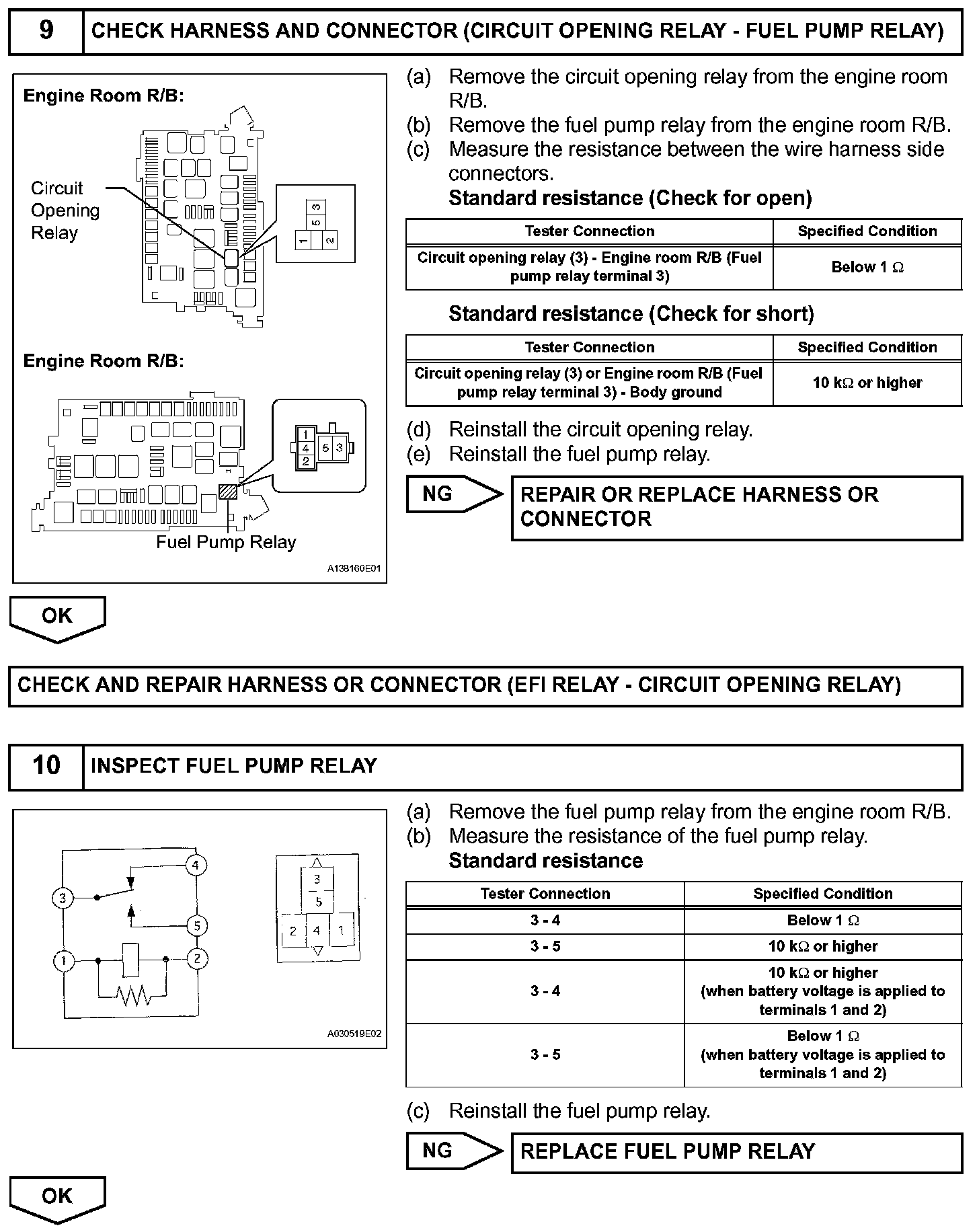 9

CHECK HARNESS AND CONNECTOR (CIRCUIT OPENING RELAY - FUEL PUMP RELAY)

Engine Room R/B:

Circuit Opening Relay

3
5
1
2

Engine Room R/B:

1
4
2
5
3

Fuel Pump Relay

A138160E01

(a) Remove the circuit opening relay from the engine room R/B.
(b) Remove the fuel pump relay from the engine room R/B.
(c) Measure the resistance between the wire harness side connectors.
Standard resistance (Check for open)

| Tester Connection | Specified Condition |
|---|---|
| Circuit opening relay (3) - Engine room R/B (Fuel pump relay terminal 3) | Below 1 $\Omega$ |

Standard resistance (Check for short)

| Tester Connection | Specified Condition |
|---|---|
| Circuit opening relay (3) or Engine room R/B (Fuel pump relay terminal 3) - Body ground | 10 k$\Omega$ or higher |

(d) Reinstall the circuit opening relay.
(e) Reinstall the fuel pump relay.

NG

REPAIR OR REPLACE HARNESS OR CONNECTOR

OK

CHECK AND REPAIR HARNESS OR CONNECTOR (EFI RELAY - CIRCUIT OPENING RELAY)

10

INSPECT FUEL PUMP RELAY

4
3
5
1
2

3
5
2
4
1

A030519E02

(a) Remove the fuel pump relay from the engine room R/B.
(b) Measure the resistance of the fuel pump relay.
Standard resistance

| Tester Connection | Specified Condition |
|---|---|
| 3 - 4 | Below 1 $\Omega$ |
| 3 - 5 | 10 k$\Omega$ or higher |
| 3 - 4 | 10 k$\Omega$ or higher (when battery voltage is applied to terminals 1 and 2) |
| 3 - 5 | Below 1 $\Omega$ (when battery voltage is applied to terminals 1 and 2) |

(c) Reinstall the fuel pump relay.

NG

REPLACE FUEL PUMP RELAY

OK